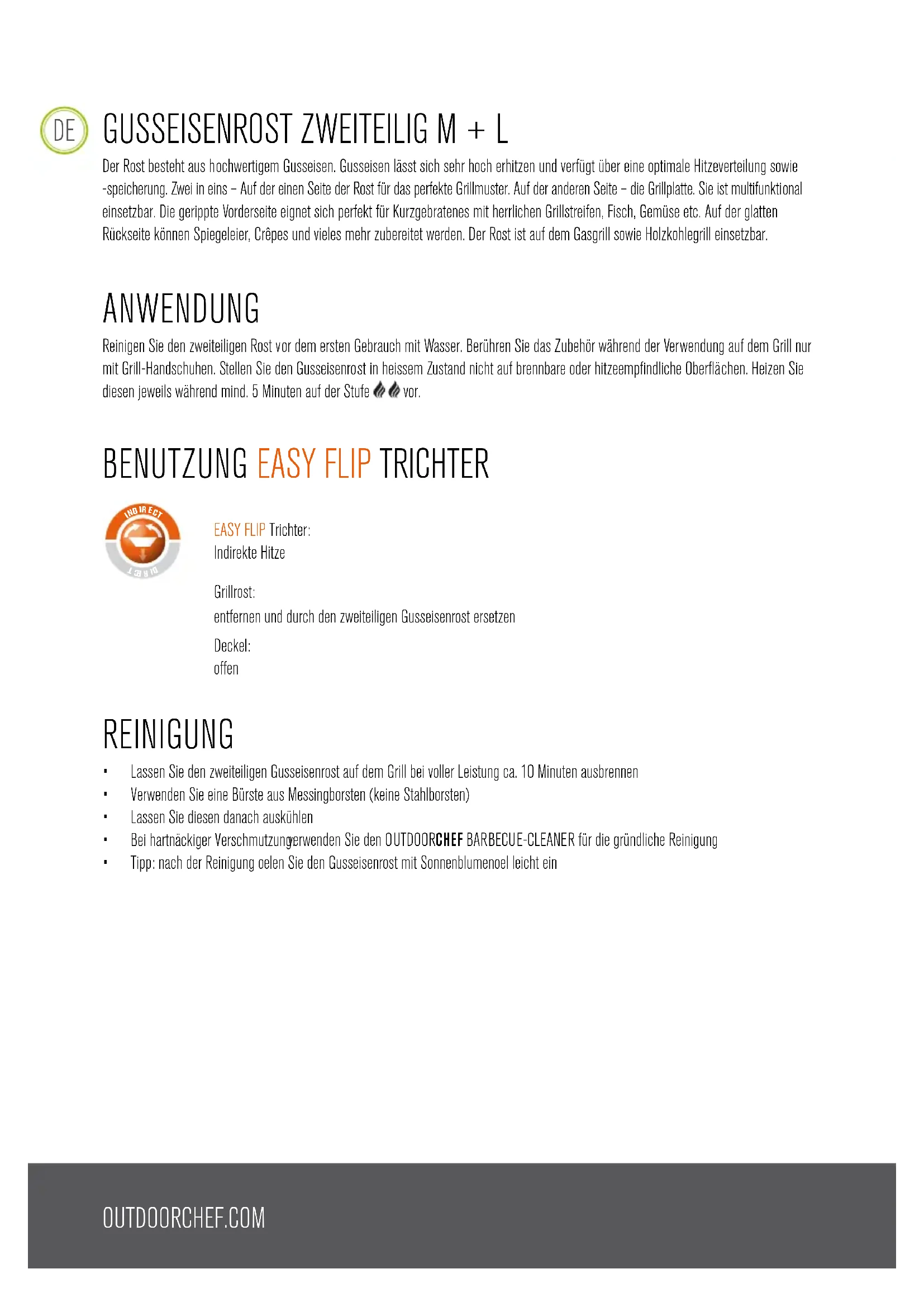 DE

GUSSEISENROST ZWEITEILIG M + L

Der Rost besteht aus hochwertigem Gusseisen. Gusseisen lässt sich sehr hoch erhitzen und verfügt über eine optimale Hitzeverteilung sowie -speicherung. Zwei in eins – Auf der einen Seite der Rost für das perfekte Grillmuster. Auf der anderen Seite – die Grillplatte. Sie ist multifunktional einsetzbar. Die gerippte Vorderseite eignet sich perfekt für Kurzgebratenes mit herrlichen Grillstreifen, Fisch, Gemüse etc. Auf der glatten Rückseite können Spiegeleier, Crêpes und vieles mehr zubereitet werden. Der Rost ist auf dem Gasgrill sowie Holzkohlegrill einsetzbar.

ANWENDUNG

Reinigen Sie den zweiteiligen Rost vor dem ersten Gebrauch mit Wasser. Berühren Sie das Zubehör während der Verwendung auf dem Grill nur mit Grill-Handschuhen. Stellen Sie den Gusseisenrost in heissem Zustand nicht auf brennbare oder hitzeempfindliche Oberflächen. Heizen Sie diesen jeweils während mind. 5 Minuten auf der Stufe vor.

BENUTZUNG EASY FLIP TRICHTER

INDIRECT

DIRECT

EASY FLIP Trichter:
Indirekte Hitze

Grillrost:
entfernen und durch den zweiteiligen Gusseisenrost ersetzen

Deckel:
offen

REINIGUNG

▪ Lassen Sie den zweiteiligen Gusseisenrost auf dem Grill bei voller Leistung ca. 10 Minuten ausbrennen
▪ Verwenden Sie eine Bürste aus Messingborsten (keine Stahlborsten)
▪ Lassen Sie diesen danach auskühlen
▪ Bei hartnäckiger Verschmutzungverwenden Sie den OUTDOORCHEF BARBECUE-CLEANER für die gründliche Reinigung
▪ Tipp: nach der Reinigung oelen Sie den Gusseisenrost mit Sonnenblumenoel leicht ein

OUTDOORCHEF.COM